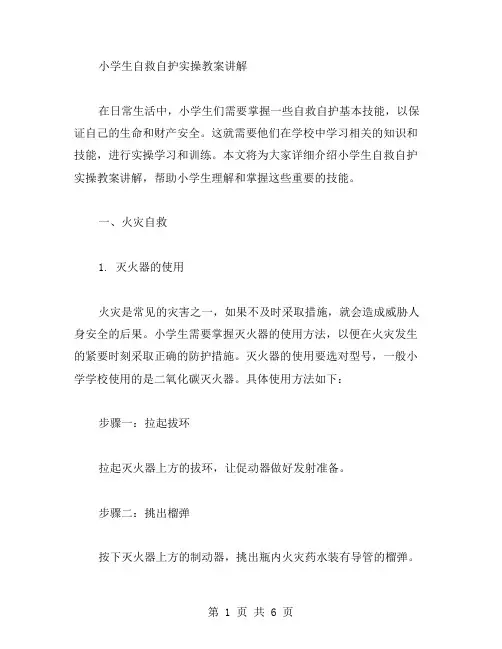 小学生自救自护实操教案讲解

在日常生活中，小学生们需要掌握一些自救自护基本技能，以保证自己的生命和财产安全。这就需要他们在学校中学习相关的知识和技能，进行实操学习和训练。本文将为大家详细介绍小学生自救自护实操教案讲解，帮助小学生理解和掌握这些重要的技能。

一、火灾自救

1. 灭火器的使用

火灾是常见的灾害之一，如果不及时采取措施，就会造成威胁人身安全的后果。小学生需要掌握灭火器的使用方法，以便在火灾发生的紧要时刻采取正确的防护措施。灭火器的使用要选对型号，一般小学学校使用的是二氧化碳灭火器。具体使用方法如下：

步骤一：拉起拔环

拉起灭火器上方的拔环，让促动器做好发射准备。

步骤二：挑出榴弹

按下灭火器上方的制动器，挑出瓶内火灾药水装有导管的榴弹。

第 1 页 共 6 页